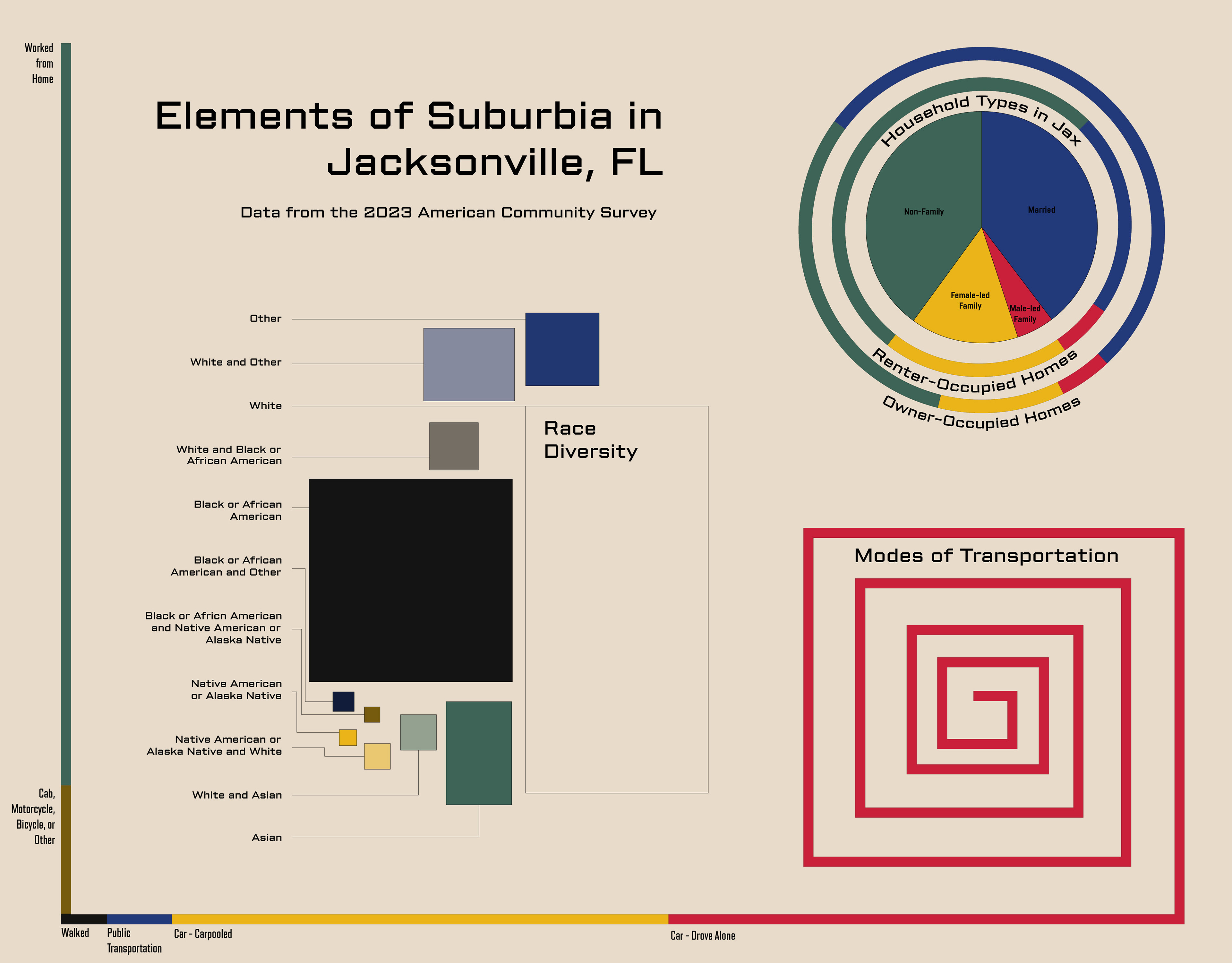 Worked from Home

Elements of Suburbia in Jacksonville, FL

Data from the 2023 American Community Survey

Household Types in Jax

Non-Family

Married

Female-led Family

Male-led Family

Renter-Occupied Homes

Owner-Occupied Homes

Other

White and Other

White

White and Black or African American

Black or African American

Black or African American and Other

Black or Africn American and Native American or Alaska Native

Native American or Alaska Native

Native American or Alaska Native and White

White and Asian

Asian

Race Diversity

Modes of Transportation

Cab, Motorcycle, Bicycle, or Other

Walked

Public Transportation

Car - Carpooled

Car - Drove Alone